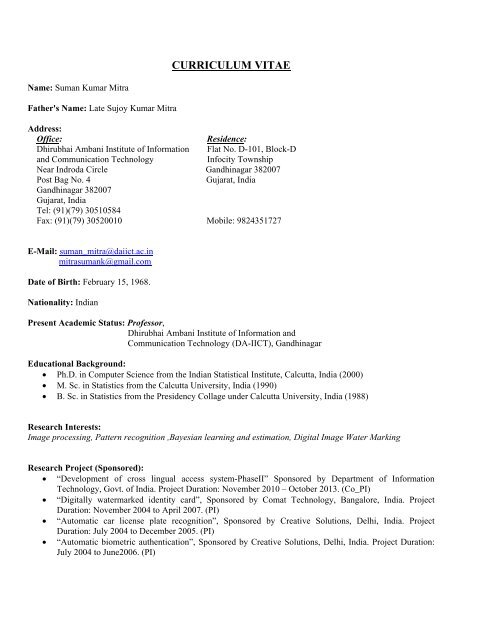 CURRICULUM VITAE

Name: Suman Kumar Mitra

Father's Name: Late Sujoy Kumar Mitra

Address:

Office:
Dhirubhai Ambani Institute of Information and Communication Technology
Near Indroda Circle
Post Bag No. 4
Gandhinagar 382007
Gujarat, India
Tel: (91)(79) 30510584
Fax: (91)(79) 30520010

Residence:
Flat No. D-101, Block-D
Infocity Township
Gandhinagar 382007
Gujarat, India
Mobile: 9824351727

E-Mail: suman_mitra@daiict.ac.in
mitrasumank@gmail.com

Date of Birth: February 15, 1968.

Nationality: Indian

Present Academic Status: Professor,
Dhirubhai Ambani Institute of Information and Communication Technology (DA-IICT), Gandhinagar

Educational Background:
• Ph.D. in Computer Science from the Indian Statistical Institute, Calcutta, India (2000)
• M. Sc. in Statistics from the Calcutta University, India (1990)
• B. Sc. in Statistics from the Presidency Collage under Calcutta University, India (1988)

Research Interests:
Image processing, Pattern recognition ,Bayesian learning and estimation, Digital Image Water Marking

Research Project (Sponsored):
• "Development of cross lingual access system-PhaseII" Sponsored by Department of Information Technology, Govt. of India. Project Duration: November 2010 – October 2013. (Co_PI)
• "Digitally watermarked identity card", Sponsored by Comat Technology, Bangalore, India. Project Duration: November 2004 to April 2007. (PI)
• "Automatic car license plate recognition", Sponsored by Creative Solutions, Delhi, India. Project Duration: July 2004 to December 2005. (PI)
• "Automatic biometric authentication", Sponsored by Creative Solutions, Delhi, India. Project Duration: July 2004 to June2006. (PI)